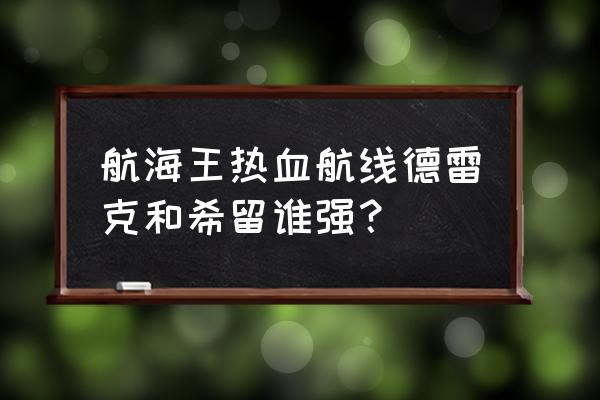 航海王热血航线德雷克和希留谁强？